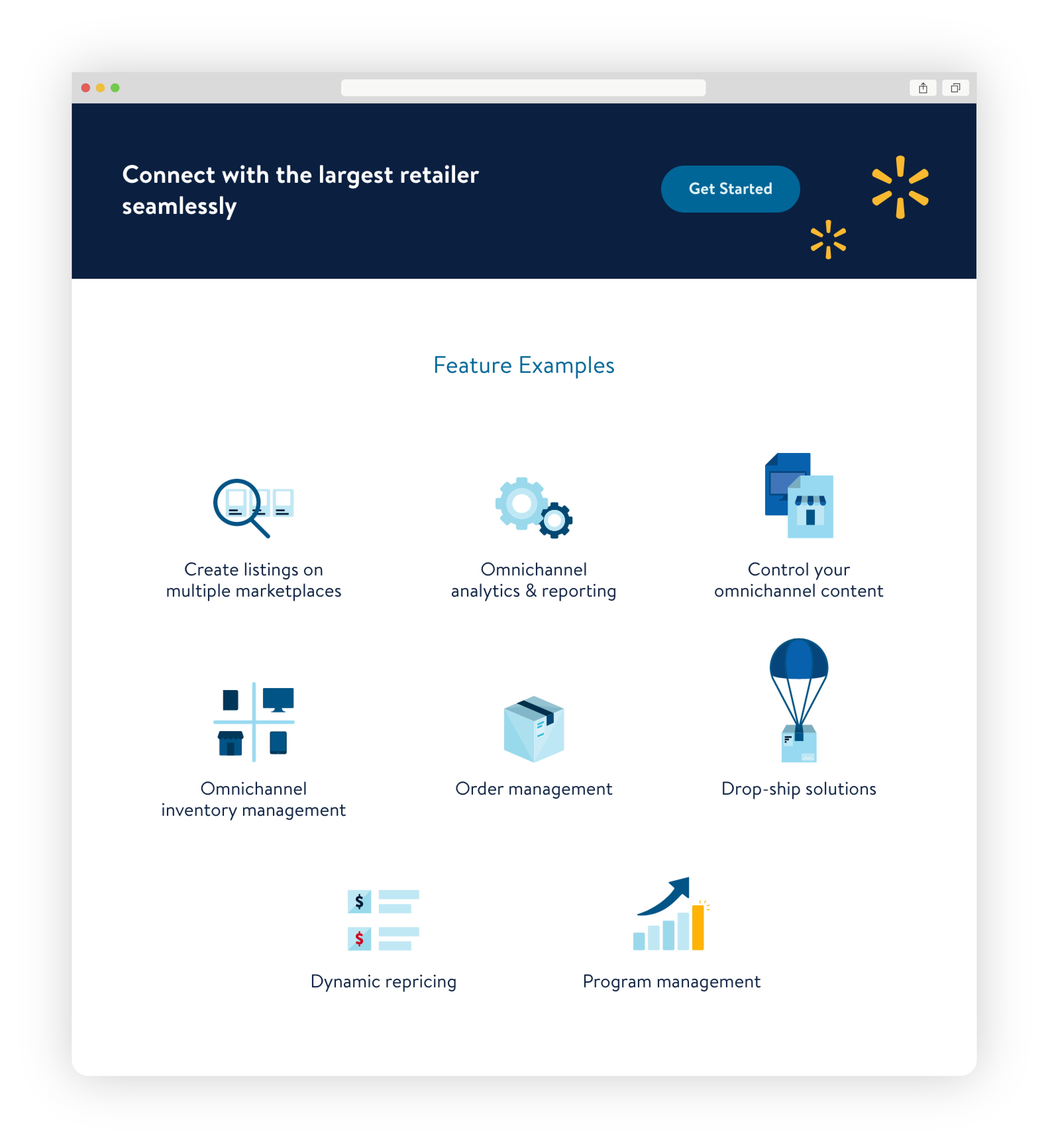 Connect with the largest retailer seamlessly

Get Started

Feature Examples

Create listings on multiple marketplaces

Omnichannel analytics & reporting

Control your omnichannel content

Omnichannel inventory management

Order management

Drop-ship solutions

$

$

Dynamic repricing

Program management